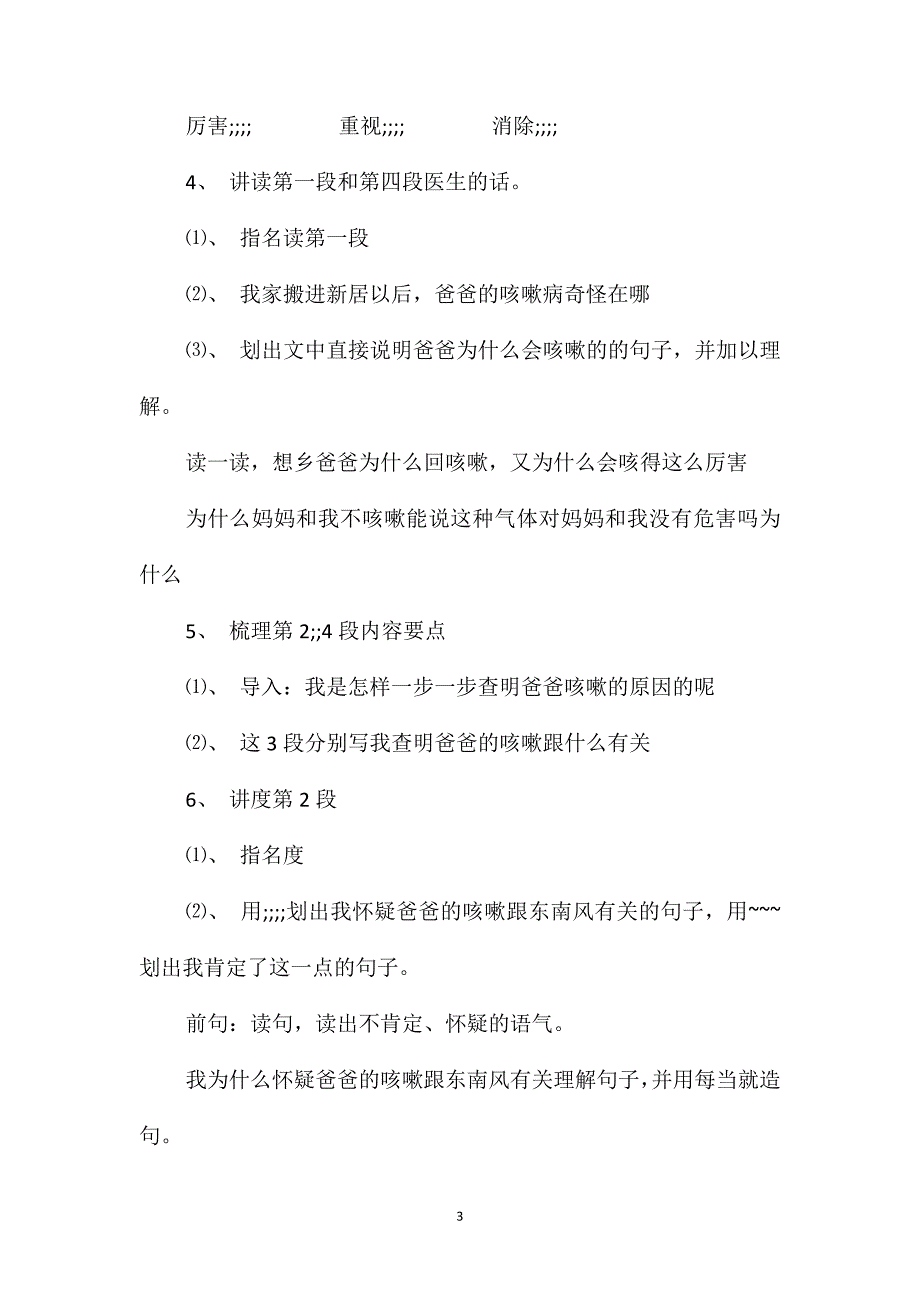 厉害;;;;　　　　重视;;;;　　　　消除;;;;

4、 讲读第一段和第四段医生的话。

⑴、 指名读第一段

⑵、 我家搬进新居以后，爸爸的咳嗽病奇怪在哪

⑶、 划出文中直接说明爸爸为什么会咳嗽的的句子，并加以理解。

读一读，想乡爸爸为什么回咳嗽，又为什么会咳得这么厉害

为什么妈妈和我不咳嗽能说这种气体对妈妈和我没有危害吗为什么

5、 梳理第 2;;4 段内容要点

⑴、 导入：我是怎样一步一步查明爸爸咳嗽的原因的呢

⑵、 这 3 段分别写我查明爸爸的咳嗽跟什么有关

6、 讲度第 2 段

⑴、 指名度

⑵、 用;;;;划出我怀疑爸爸的咳嗽跟东南风有关的句子，用~~~划出我肯定了这一点的句子。

前句：读句，读出不肯定、怀疑的语气。

我为什么怀疑爸爸的咳嗽跟东南风有关理解句子，并用每当就造句。

3